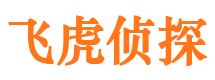 飞虎侦探